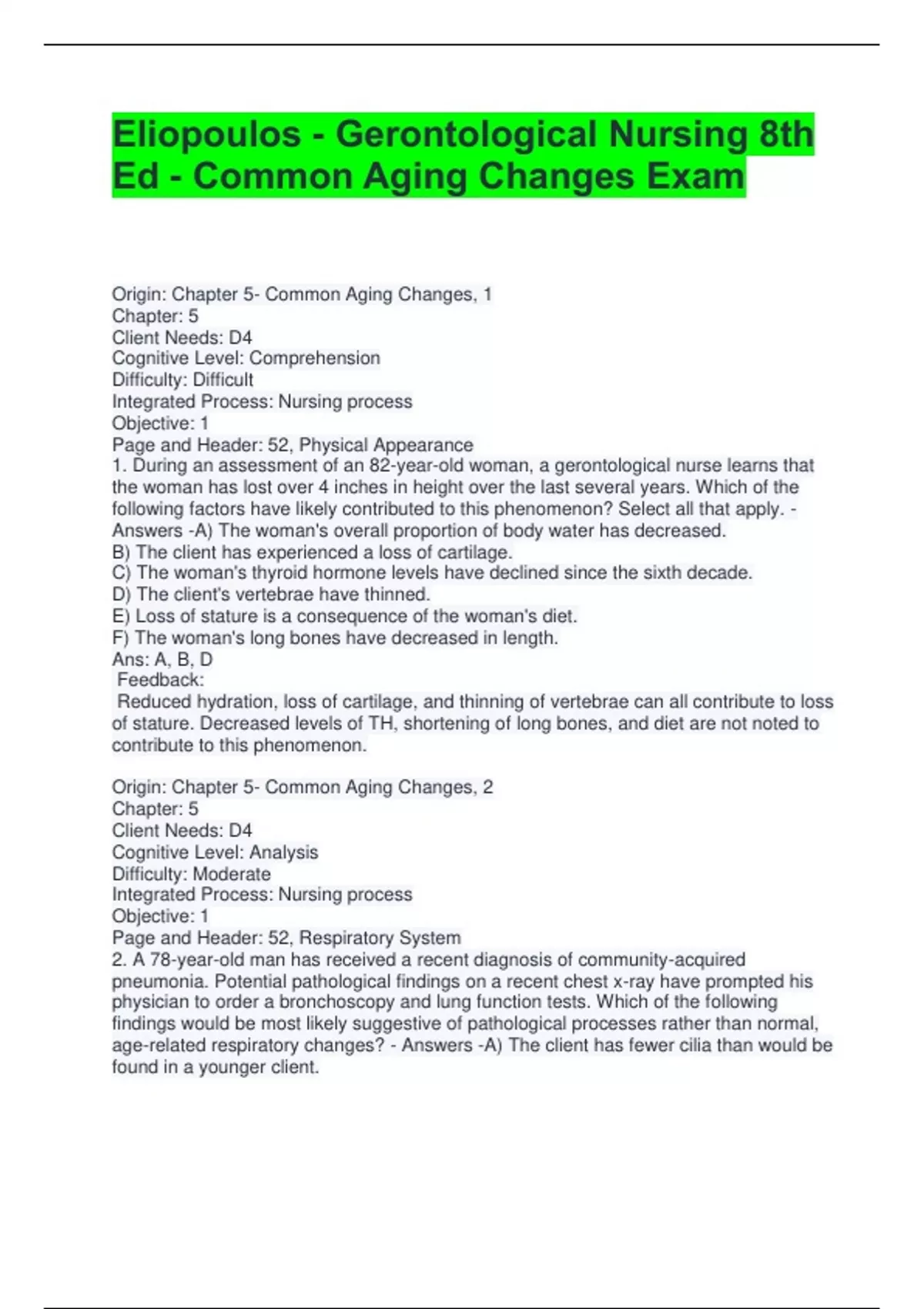 Eliopoulos - Gerontological Nursing 8th Ed - Common Aging Changes Exam

Origin: Chapter 5- Common Aging Changes, 1
Chapter: 5
Client Needs: D4
Cognitive Level: Comprehension
Difficulty: Difficult
Integrated Process: Nursing process
Objective: 1
Page and Header: 52, Physical Appearance
1. During an assessment of an 82-year-old woman, a gerontological nurse learns that the woman has lost over 4 inches in height over the last several years. Which of the following factors have likely contributed to this phenomenon? Select all that apply. - Answers -A) The woman's overall proportion of body water has decreased.
B) The client has experienced a loss of cartilage.
C) The woman's thyroid hormone levels have declined since the sixth decade.
D) The client's vertebrae have thinned.
E) Loss of stature is a consequence of the woman's diet.
F) The woman's long bones have decreased in length.
Ans: A, B, D
Feedback:
Reduced hydration, loss of cartilage, and thinning of vertebrae can all contribute to loss of stature. Decreased levels of TH, shortening of long bones, and diet are not noted to contribute to this phenomenon.

Origin: Chapter 5- Common Aging Changes, 2
Chapter: 5
Client Needs: D4
Cognitive Level: Analysis
Difficulty: Moderate
Integrated Process: Nursing process
Objective: 1
Page and Header: 52, Respiratory System
2. A 78-year-old man has received a recent diagnosis of community-acquired pneumonia. Potential pathological findings on a recent chest x-ray have prompted his physician to order a bronchoscopy and lung function tests. Which of the following findings would be most likely suggestive of pathological processes rather than normal, age-related respiratory changes? - Answers -A) The client has fewer cilia than would be found in a younger client.